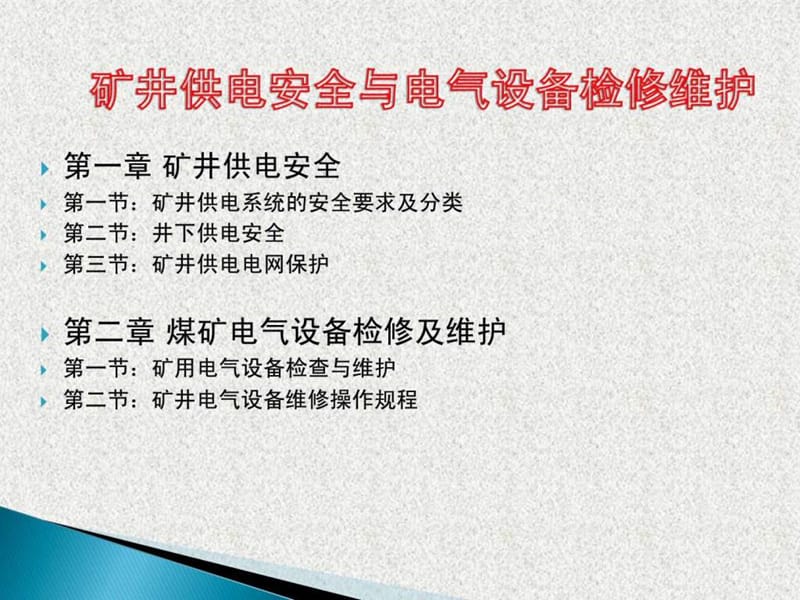 矿井供电安全与电气设备检修维护

第一章 矿井供电安全

第一节：矿井供电系统的安全要求及分类

第二节：井下供电安全

第三节：矿井供电电网保护

第二章 煤矿电气设备检修及维护

第一节：矿用电气设备检查与维护

第二节：矿井电气设备维修操作规程